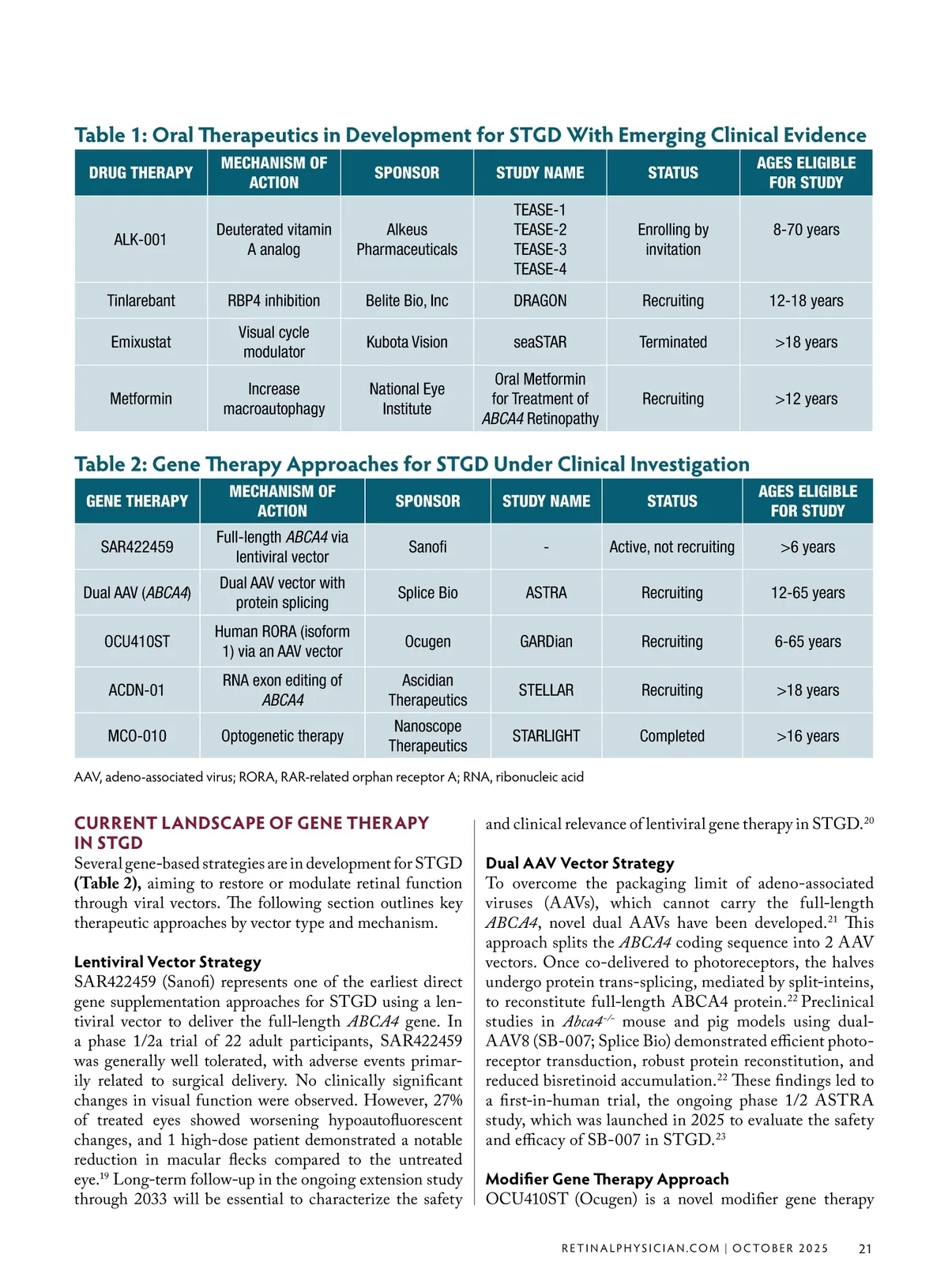 Table 1: Oral Therapeutics in Development for STGD With Emerging Clinical Evidence

| DRUG THERAPY | MECHANISM OF ACTION | SPONSOR | STUDY NAME | STATUS | AGES ELIGIBLE FOR STUDY |
|---|---|---|---|---|---|
| ALK-001 | Deuterated vitamin A analog | Alkeus Pharmaceuticals | TEASE-1 TEASE-2 TEASE-3 TEASE-4 | Enrolling by invitation | 8-70 years |
| Tinlarebant | RBP4 inhibition | Belite Bio, Inc | DRAGON | Recruiting | 12-18 years |
| Emixustat | Visual cycle modulator | Kubota Vision | seaSTAR | Terminated | >18 years |
| Metformin | Increase macroautophagy | National Eye Institute | Oral Metformin for Treatment of ABCA4 Retinopathy | Recruiting | >12 years |

Table 2: Gene Therapy Approaches for STGD Under Clinical Investigation

| GENE THERAPY | MECHANISM OF ACTION | SPONSOR | STUDY NAME | STATUS | AGES ELIGIBLE FOR STUDY |
|---|---|---|---|---|---|
| SAR422459 | Full-length ABCA4 via lentiviral vector | Sanofi | - | Active, not recruiting | >6 years |
| Dual AAV (ABCA4) | Dual AAV vector with protein splicing | Splice Bio | ASTRA | Recruiting | 12-65 years |
| OCU410ST | Human RORA (isoform 1) via an AAV vector | Ocugen | GARDian | Recruiting | 6-65 years |
| ACDN-01 | RNA exon editing of ABCA4 | Ascidian Therapeutics | STELLAR | Recruiting | >18 years |
| MCO-010 | Optogenetic therapy | Nanoscope Therapeutics | STARLIGHT | Completed | >16 years |

AAV, adeno-associated virus; RORA, RAR-related orphan receptor A; RNA, ribonucleic acid

CURRENT LANDSCAPE OF GENE THERAPY IN STGD
Several gene-based strategies are in development for STGD (Table 2), aiming to restore or modulate retinal function through viral vectors. The following section outlines key therapeutic approaches by vector type and mechanism.

Lentiviral Vector Strategy
SAR422459 (Sanofi) represents one of the earliest direct gene supplementation approaches for STGD using a lentiviral vector to deliver the full-length ABCA4 gene. In a phase 1/2a trial of 22 adult participants, SAR422459 was generally well tolerated, with adverse events primarily related to surgical delivery. No clinically significant changes in visual function were observed. However, 27% of treated eyes showed worsening hypoautofluorescent changes, and 1 high-dose patient demonstrated a notable reduction in macular flecks compared to the untreated eye.$^{19}$ Long-term follow-up in the ongoing extension study through 2033 will be essential to characterize the safety and clinical relevance of lentiviral gene therapy in STGD.$^{20}$

Dual AAV Vector Strategy
To overcome the packaging limit of adeno-associated viruses (AAVs), which cannot carry the full-length ABCA4, novel dual AAVs have been developed.$^{21}$ This approach splits the ABCA4 coding sequence into 2 AAV vectors. Once co-delivered to photoreceptors, the halves undergo protein trans-splicing, mediated by split-inteins, to reconstitute full-length ABCA4 protein.$^{22}$ Preclinical studies in Abca4$^{-/-}$ mouse and pig models using dual-AAV8 (SB-007; Splice Bio) demonstrated efficient photoreceptor transduction, robust protein reconstitution, and reduced bisretinoid accumulation.$^{22}$ These findings led to a first-in-human trial, the ongoing phase 1/2 ASTRA study, which was launched in 2025 to evaluate the safety and efficacy of SB-007 in STGD.$^{23}$

Modifier Gene Therapy Approach
OCU410ST (Ocugen) is a novel modifier gene therapy

RETINALPHYSICIAN.COM | OCTOBER 2025 21